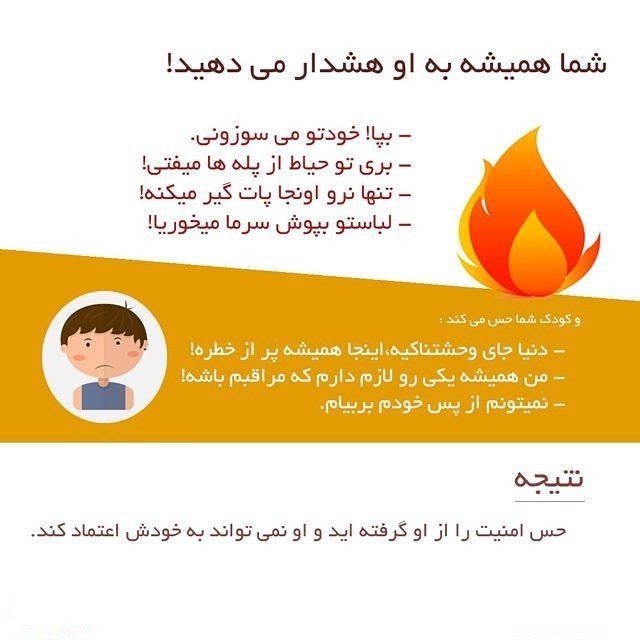 شما همیشه به او هشدار می دهید!

- بپا! خودتو می سوزونی.
- بری تو حیاط از پله ها میفتی!
- تنها نرو اونجا پات گیر میکنه!
- لباستو بپوش سرما میخوریا!

و کودک شما حس می کند :

- دنیا جای وحشتناکیه،اینجا همیشه پر از خطره!
- من همیشه یکی رو لازم دارم که مراقبم باشه!
- نمیتونم از پس خودم بربیام.

نتیجه

حس امنیت را از او گرفته اید و او نمی تواند به خودش اعتماد کند.